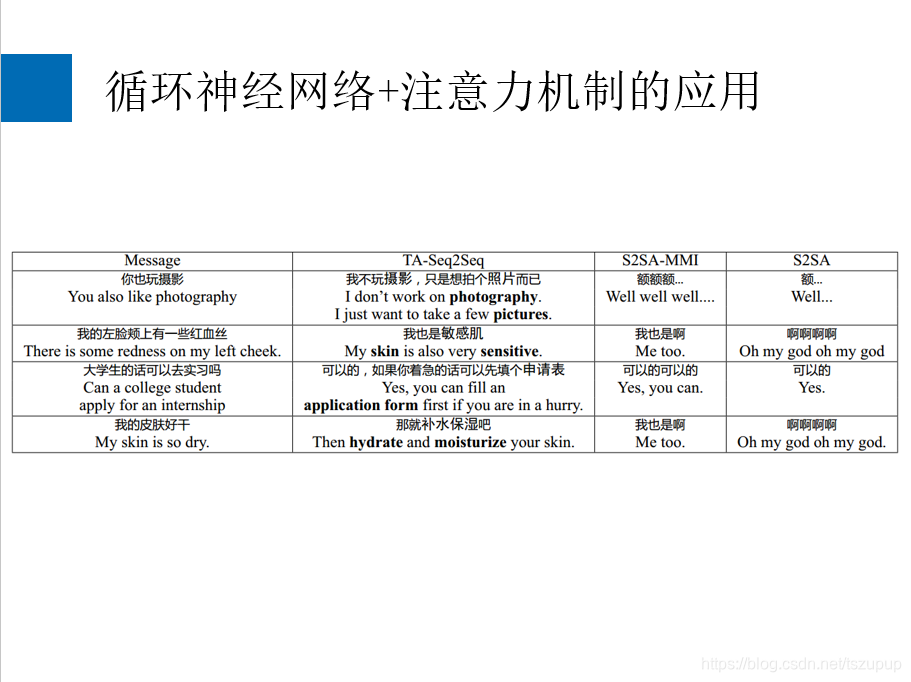 循环神经网络+注意力机制的应用

| Message | TA-Seq2Seq | S2SA-MMI | S2SA |
|---|---|---|---|
| 你也玩摄影 You also like photography | 我不玩摄影，只是想拍个照片而已 I don't work on photography. I just want to take a few pictures. | 额额额... Well well well.... | 额... Well... |
| 我的左脸颊上有一些红血丝 There is some redness on my left cheek. | 我也是敏感肌 My skin is also very sensitive. | 我也是啊 Me too. | 啊啊啊啊 Oh my god oh my god |
| 大学生的话可以去实习吗 Can a college student apply for an internship | 可以的，如果你着急的话可以先填个申请表 Yes, you can fill an application form first if you are in a hurry. | 可以的可以的 Yes, you can. | 可以的 Yes. |
| 我的皮肤好干 My skin is so dry. | 那就补水保湿吧 Then hydrate and moisturize your skin. | 我也是啊 Me too. | 啊啊啊啊 Oh my god oh my god. |

https://blog.csdn.net/tszupup